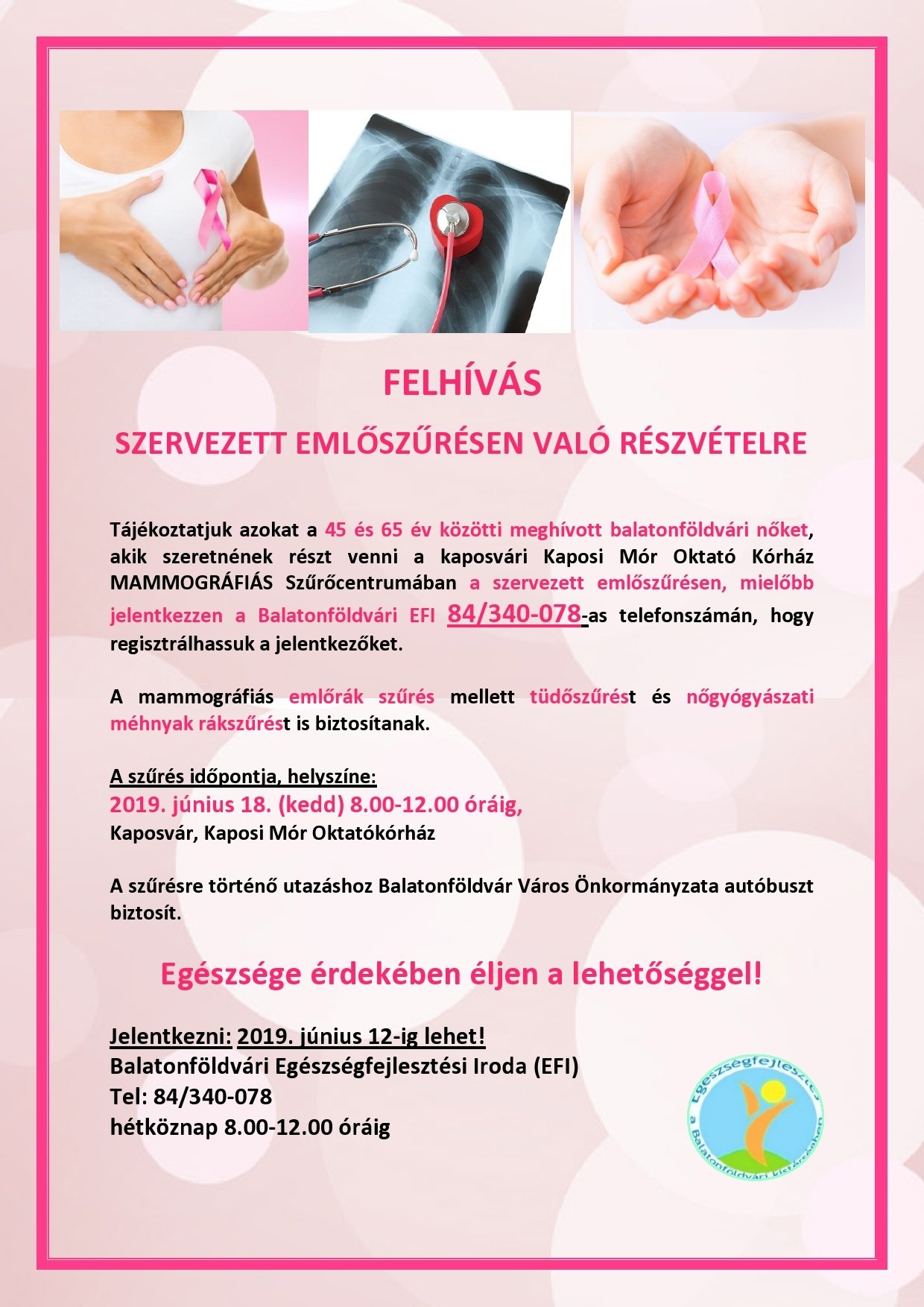 FELHÍVÁS

SZERVEZETT EMLŐSZŰRÉSEN VALÓ RÉSZVÉTELRE

Tájékoztatjuk azokat a 45 és 65 év közötti meghívott balatonföldvári nőket, akik szeretnének részt venni a kaposvári Kaposi Mór Oktató Kórház MAMMOGRÁFIÁS Szűrőcentrumában a szervezett emlőszűrésen, mielőbb jelentkezzen a Balatonföldvári EFI 84/340-078-as telefonszámán, hogy regisztrálhassuk a jelentkezőket.

A mammográfiás emlőrák szűrés mellett tüdőszűrést és nőgyógyászati méhnyak rákszűrést is biztosítanak.

A szűrés időpontja, helyszíne:
2019. június 18. (kedd) 8.00-12.00 óráig,
Kaposvár, Kaposi Mór Oktatókórház

A szűrésre történő utazáshoz Balatonföldvár Város Önkormányzata autóbuszt biztosít.

Egészsége érdekében éljen a lehetőséggel!

Jelentkezni: 2019. június 12-ig lehet!
Balatonföldvári Egészségfejlesztési Iroda (EFI)
Tel: 84/340-078
hétköznap 8.00-12.00 óráig

Egészségfejlesztés a Balatonföldvári kistérségben